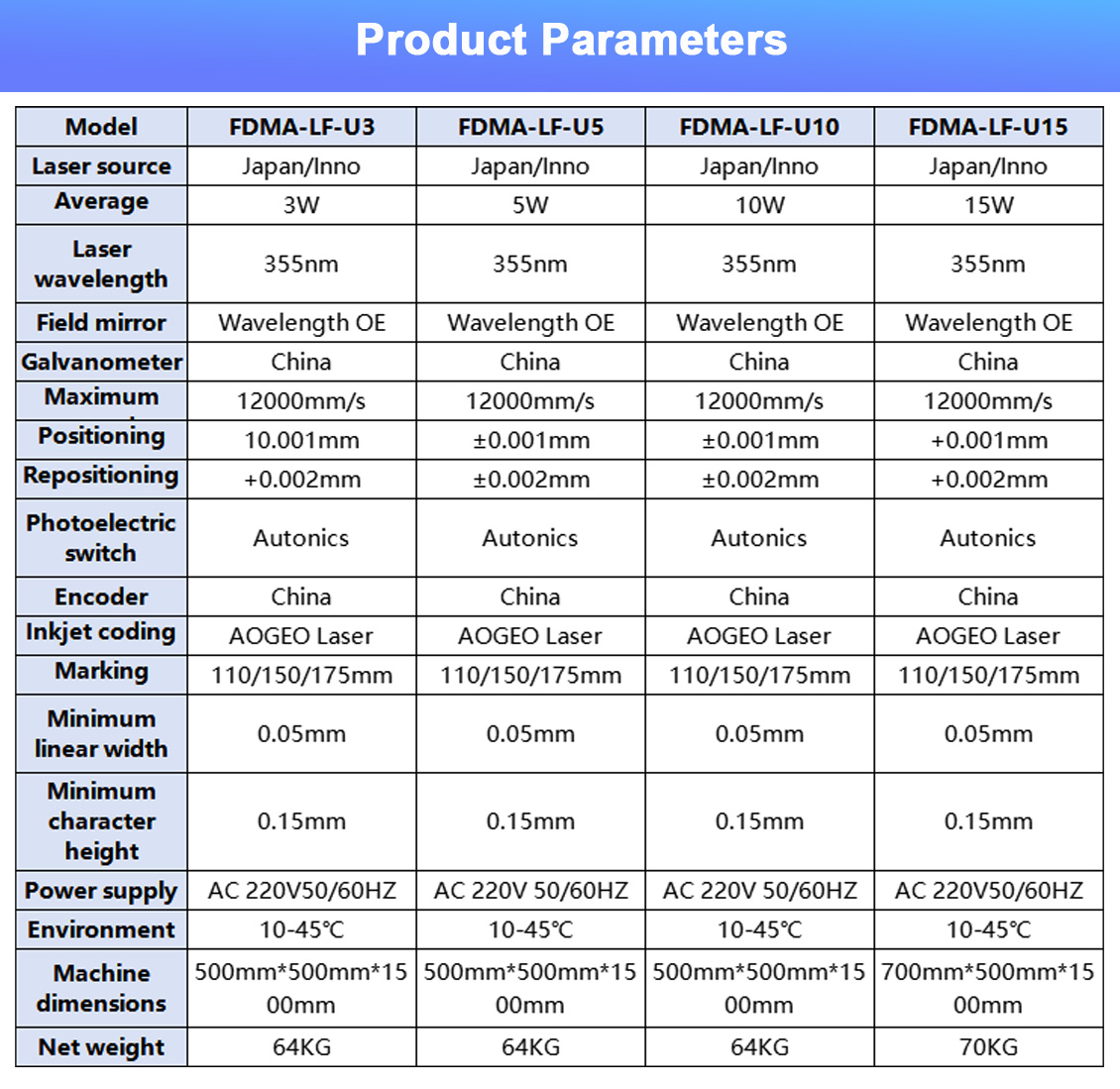 Product Parameters

| Model | FDMA-LF-U3 | FDMA-LF-U5 | FDMA-LF-U10 | FDMA-LF-U15 |
|---|---|---|---|---|
| Laser source | Japan/Inno | Japan/Inno | Japan/Inno | Japan/Inno |
| Average | 3W | 5W | 10W | 15W |
| Laser wavelength | 355nm | 355nm | 355nm | 355nm |
| Field mirror | Wavelength OE | Wavelength OE | Wavelength OE | Wavelength OE |
| Galvanometer | China | China | China | China |
| Maximum | 12000mm/s | 12000mm/s | 12000mm/s | 12000mm/s |
| Positioning | 10.001mm | ±0.001mm | ±0.001mm | +0.001mm |
| Repositioning | +0.002mm | ±0.002mm | ±0.002mm | +0.002mm |
| Photoelectric switch | Autonics | Autonics | Autonics | Autonics |
| Encoder | China | China | China | China |
| Inkjet coding | AOGEO Laser | AOGEO Laser | AOGEO Laser | AOGEO Laser |
| Marking | 110/150/175mm | 110/150/175mm | 110/150/175mm | 110/150/175mm |
| Minimum linear width | 0.05mm | 0.05mm | 0.05mm | 0.05mm |
| Minimum character height | 0.15mm | 0.15mm | 0.15mm | 0.15mm |
| Power supply | AC 220V50/60HZ | AC 220V 50/60HZ | AC 220V 50/60HZ | AC 220V50/60HZ |
| Environment | 10-45℃ | 10-45℃ | 10-45℃ | 10-45℃ |
| Machine dimensions | 500mm*500mm*1500mm | 500mm*500mm*1500mm | 500mm*500mm*1500mm | 700mm*500mm*1500mm |
| Net weight | 64KG | 64KG | 64KG | 70KG |